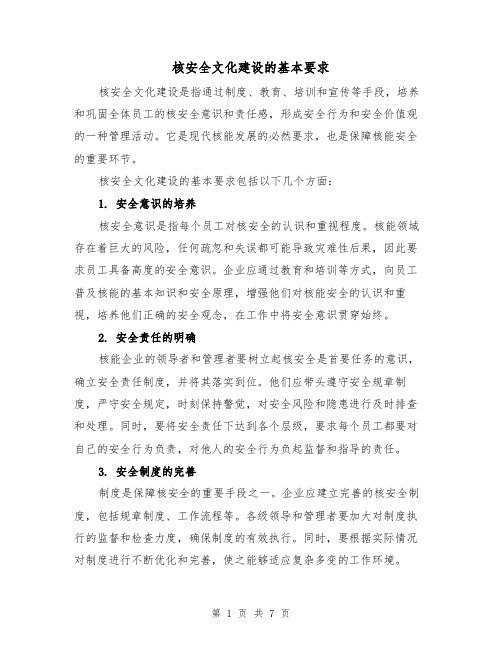 核安全文化建设的基本要求

核安全文化建设是指通过制度、教育、培训和宣传等手段，培养和巩固全体员工的核安全意识和责任感，形成安全行为和安全价值观的一种管理活动。它是现代核能发展的必然要求，也是保障核能安全的重要环节。

核安全文化建设的基本要求包括以下几个方面：

1. 安全意识的培养

核安全意识是指每个员工对核安全的认识和重视程度。核能领域存在着巨大的风险，任何疏忽和失误都可能导致灾难性后果，因此要求员工具备高度的安全意识。企业应通过教育和培训等方式，向员工普及核能的基本知识和安全原理，增强他们对核能安全的认识和重视，培养他们正确的安全观念，在工作中将安全意识贯穿始终。

2. 安全责任的明确

核能企业的领导者和管理者要树立起核安全是首要任务的意识，确立安全责任制度，并将其落实到位。他们应带头遵守安全规章制度，严守安全规定，时刻保持警觉，对安全风险和隐患进行及时排查和处理。同时，要将安全责任下达到各个层级，要求每个员工都要对自己的安全行为负责，对他人的安全行为负起监督和指导的责任。

3. 安全制度的完善

制度是保障核安全的重要手段之一。企业应建立完善的核安全制度，包括规章制度、工作流程等。各级领导和管理者要加大对制度执行的监督和检查力度，确保制度的有效执行。同时，要根据实际情况对制度进行不断优化和完善，使之能够适应复杂多变的工作环境。

第 1 页 共 7 页